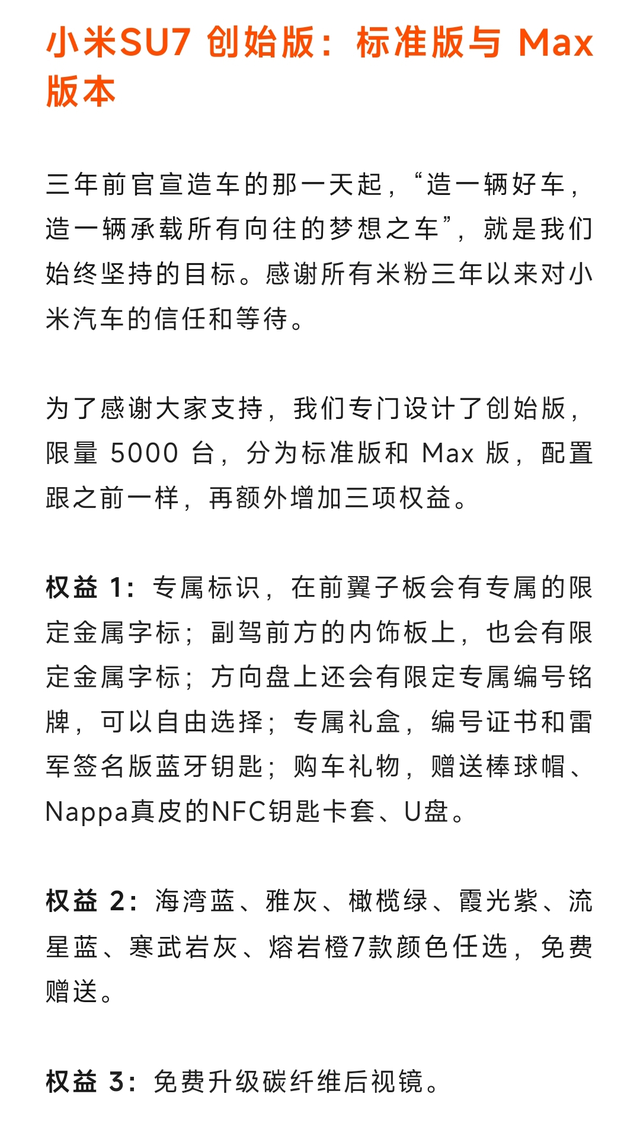 小米SU7 创始版：标准版与 Max 版本

三年前官宣造车的那一天起，“造一辆好车，造一辆承载所有向往的梦想之车”，就是我们始终坚持的目标。感谢所有米粉三年以来对小米汽车的信任和等待。

为了感谢大家支持，我们专门设计了创始版，限量 5000 台，分为标准版和 Max 版，配置跟之前一样，再额外增加三项权益。

权益 1：专属标识，在前翼子板会有专属的限定金属字标；副驾前方的内饰板上，也会有限定金属字标；方向盘上还会有限定专属编号铭牌，可以自由选择；专属礼盒，编号证书和雷军签名版蓝牙钥匙；购车礼物，赠送棒球帽、Nappa真皮的NFC钥匙卡套、U盘。

权益 2：海湾蓝、雅灰、橄榄绿、霞光紫、流星蓝、寒武岩灰、熔岩橙7款颜色任选，免费赠送。

权益 3：免费升级碳纤维后视镜。